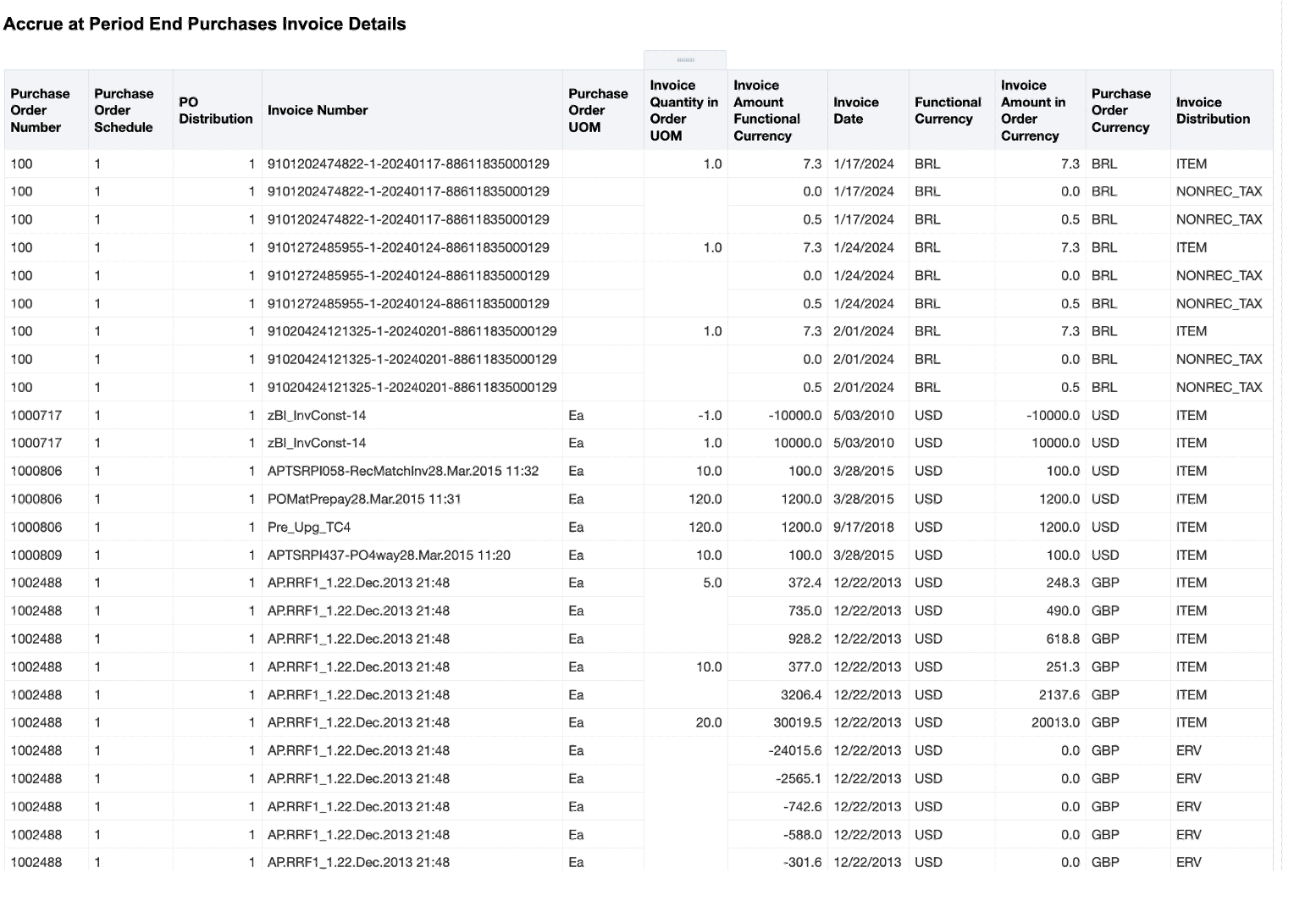 Accrue at Period End Purchases Invoice Details

| Purchase Order Number | Purchase Order Schedule | PO Distribution | Invoice Number | Purchase Order UOM | Invoice Quantity in Order UOM | Invoice Amount Functional Currency | Invoice Date | Functional Currency | Invoice Amount in Order Currency | Purchase Order Currency | Invoice Distribution |
|---|---|---|---|---|---|---|---|---|---|---|---|
| 100 | 1 | 1 | 9101202474822-1-20240117-88611835000129 | | 1.0 | 7.3 | 1/17/2024 | BRL | 7.3 | BRL | ITEM |
| 100 | 1 | 1 | 9101202474822-1-20240117-88611835000129 | | | 0.0 | 1/17/2024 | BRL | 0.0 | BRL | NONREC_TAX |
| 100 | 1 | 1 | 9101202474822-1-20240117-88611835000129 | | | 0.5 | 1/17/2024 | BRL | 0.5 | BRL | NONREC_TAX |
| 100 | 1 | 1 | 9101272485955-1-20240124-88611835000129 | | 1.0 | 7.3 | 1/24/2024 | BRL | 7.3 | BRL | ITEM |
| 100 | 1 | 1 | 9101272485955-1-20240124-88611835000129 | | | 0.0 | 1/24/2024 | BRL | 0.0 | BRL | NONREC_TAX |
| 100 | 1 | 1 | 9101272485955-1-20240124-88611835000129 | | | 0.5 | 1/24/2024 | BRL | 0.5 | BRL | NONREC_TAX |
| 100 | 1 | 1 | 91020424121325-1-20240201-88611835000129 | | 1.0 | 7.3 | 2/01/2024 | BRL | 7.3 | BRL | ITEM |
| 100 | 1 | 1 | 91020424121325-1-20240201-88611835000129 | | | 0.0 | 2/01/2024 | BRL | 0.0 | BRL | NONREC_TAX |
| 100 | 1 | 1 | 91020424121325-1-20240201-88611835000129 | | | 0.5 | 2/01/2024 | BRL | 0.5 | BRL | NONREC_TAX |
| 1000717 | 1 | 1 | zBI_InvConst-14 | Ea | -1.0 | -10000.0 | 5/03/2010 | USD | -10000.0 | USD | ITEM |
| 1000717 | 1 | 1 | zBI_InvConst-14 | Ea | 1.0 | 10000.0 | 5/03/2010 | USD | 10000.0 | USD | ITEM |
| 1000806 | 1 | 1 | APTSRPI058-RecMatchInv28.Mar.2015 11:32 | Ea | 10.0 | 100.0 | 3/28/2015 | USD | 100.0 | USD | ITEM |
| 1000806 | 1 | 1 | POMatPrepay28.Mar.2015 11:31 | Ea | 120.0 | 1200.0 | 3/28/2015 | USD | 1200.0 | USD | ITEM |
| 1000806 | 1 | 1 | Pre_Upg_TC4 | Ea | 120.0 | 1200.0 | 9/17/2018 | USD | 1200.0 | USD | ITEM |
| 1000809 | 1 | 1 | APTSRPI437-PO4way28.Mar.2015 11:20 | Ea | 10.0 | 100.0 | 3/28/2015 | USD | 100.0 | USD | ITEM |
| 1002488 | 1 | 1 | AP.RRF1_1.22.Dec.2013 21:48 | Ea | 5.0 | 372.4 | 12/22/2013 | USD | 248.3 | GBP | ITEM |
| 1002488 | 1 | 1 | AP.RRF1_1.22.Dec.2013 21:48 | Ea | | 735.0 | 12/22/2013 | USD | 490.0 | GBP | ITEM |
| 1002488 | 1 | 1 | AP.RRF1_1.22.Dec.2013 21:48 | Ea | | 928.2 | 12/22/2013 | USD | 618.8 | GBP | ITEM |
| 1002488 | 1 | 1 | AP.RRF1_1.22.Dec.2013 21:48 | Ea | 10.0 | 377.0 | 12/22/2013 | USD | 251.3 | GBP | ITEM |
| 1002488 | 1 | 1 | AP.RRF1_1.22.Dec.2013 21:48 | Ea | | 3206.4 | 12/22/2013 | USD | 2137.6 | GBP | ITEM |
| 1002488 | 1 | 1 | AP.RRF1_1.22.Dec.2013 21:48 | Ea | 20.0 | 30019.5 | 12/22/2013 | USD | 20013.0 | GBP | ITEM |
| 1002488 | 1 | 1 | AP.RRF1_1.22.Dec.2013 21:48 | Ea | | -24015.6 | 12/22/2013 | USD | 0.0 | GBP | ERV |
| 1002488 | 1 | 1 | AP.RRF1_1.22.Dec.2013 21:48 | Ea | | -2565.1 | 12/22/2013 | USD | 0.0 | GBP | ERV |
| 1002488 | 1 | 1 | AP.RRF1_1.22.Dec.2013 21:48 | Ea | | -742.6 | 12/22/2013 | USD | 0.0 | GBP | ERV |
| 1002488 | 1 | 1 | AP.RRF1_1.22.Dec.2013 21:48 | Ea | | -588.0 | 12/22/2013 | USD | 0.0 | GBP | ERV |
| 1002488 | 1 | 1 | AP.RRF1_1.22.Dec.2013 21:48 | Ea | | -301.6 | 12/22/2013 | USD | 0.0 | GBP | ERV |